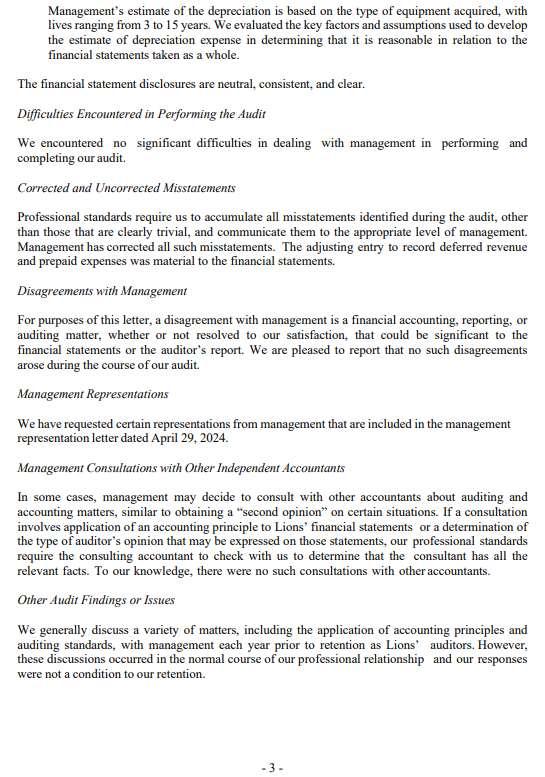 Management's estimate of the depreciation is based on the type of equipment acquired, with lives ranging from 3 to 15 years. We evaluated the key factors and assumptions used to develop the estimate of depreciation expense in determining that it is reasonable in relation to the financial statements taken as a whole.

The financial statement disclosures are neutral, consistent, and clear.

Difficulties Encountered in Performing the Audit

We encountered no significant difficulties in dealing with management in performing and completing our audit.

Corrected and Uncorrected Misstatements

Professional standards require us to accumulate all misstatements identified during the audit, other than those that are clearly trivial, and communicate them to the appropriate level of management. Management has corrected all such misstatements. The adjusting entry to record deferred revenue and prepaid expenses was material to the financial statements.

Disagreements with Management

For purposes of this letter, a disagreement with management is a financial accounting, reporting, or auditing matter, whether or not resolved to our satisfaction, that could be significant to the financial statements or the auditor's report. We are pleased to report that no such disagreements arose during the course of our audit.

Management Representations

We have requested certain representations from management that are included in the management representation letter dated April 29, 2024.

Management Consultations with Other Independent Accountants

In some cases, management may decide to consult with other accountants about auditing and accounting matters, similar to obtaining a "second opinion" on certain situations. If a consultation involves application of an accounting principle to Lions' financial statements or a determination of the type of auditor's opinion that may be expressed on those statements, our professional standards require the consulting accountant to check with us to determine that the consultant has all the relevant facts. To our knowledge, there were no such consultations with other accountants.

Other Audit Findings or Issues

We generally discuss a variety of matters, including the application of accounting principles and auditing standards, with management each year prior to retention as Lions' auditors. However, these discussions occurred in the normal course of our professional relationship and our responses were not a condition to our retention.

- 3 -